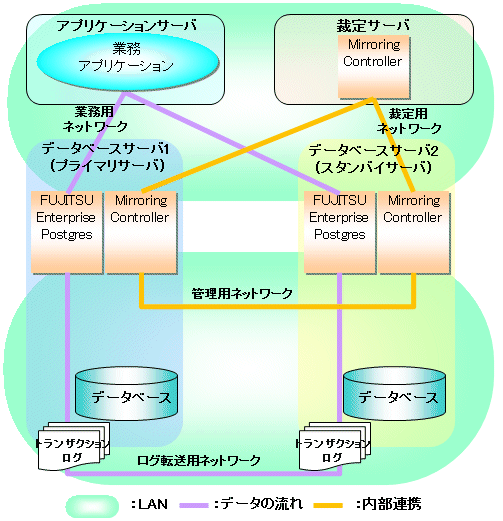 アプリケーションサーバ

業務
アプリケーション

裁定サーバ

Mirroring Controller

業務用
ネットワーク

裁定用
ネットワーク

データベースサーバ1
(プライマリサーバ)

データベースサーバ2
(スタンバイサーバ)

FUJITSU Enterprise Postgres

Mirroring Controller

FUJITSU Enterprise Postgres

Mirroring Controller

管理用ネットワーク

データベース

データベース

トランザクション
ログ

トランザクション
ログ

ログ転送用ネットワーク

:LAN :データの流れ :内部連携